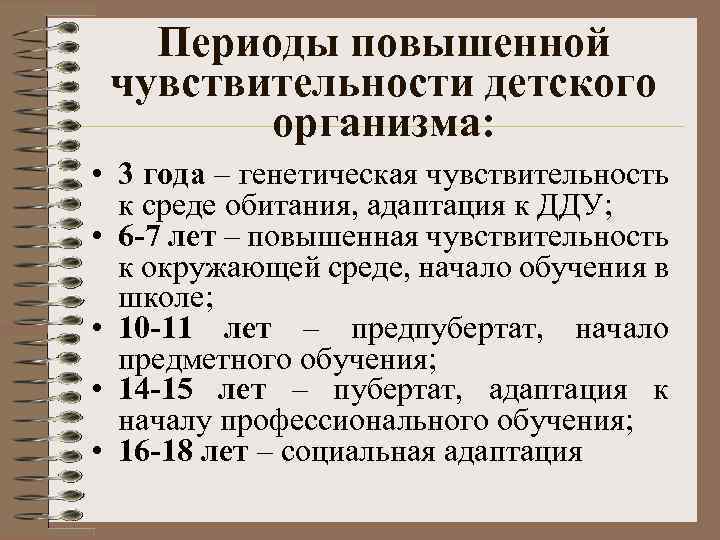 Периоды повышенной чувствительности детского организма:

• 3 года – генетическая чувствительность к среде обитания, адаптация к ДДУ;
• 6-7 лет – повышенная чувствительность к окружающей среде, начало обучения в школе;
• 10-11 лет – предпубертат, начало предметного обучения;
• 14-15 лет – пубертат, адаптация к началу профессионального обучения;
• 16-18 лет – социальная адаптация